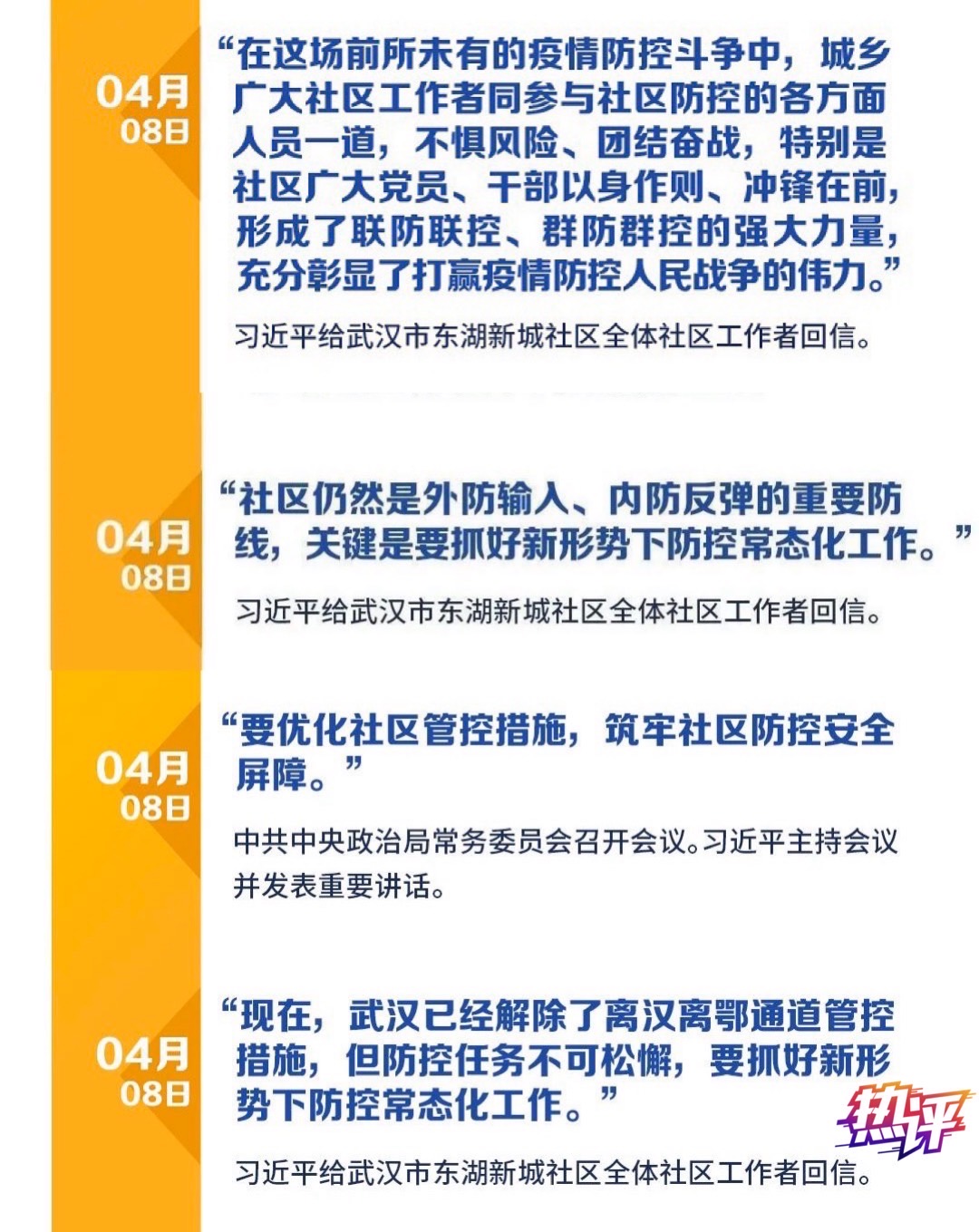 04月
08日

“在这场前所未有的疫情防控斗争中，城乡广大社区工作者同参与社区防控的各方面人员一道，不惧风险、团结奋战，特别是社区广大党员、干部以身作则、冲锋在前，形成了联防联控、群防群控的强大力量，充分彰显了打赢疫情防控人民战争的伟力。”

习近平给武汉市东湖新城社区全体社区工作者回信。

04月
08日

“社区仍然是外防输入、内防反弹的重要防线，关键是要抓好新形势下防控常态化工作。”

习近平给武汉市东湖新城社区全体社区工作者回信。

04月
08日

“要优化社区管控措施，筑牢社区防控安全屏障。”

中共中央政治局常务委员会召开会议。习近平主持会议并发表重要讲话。

04月
08日

“现在，武汉已经解除了离汉离鄂通道管控措施，但防控任务不可松懈，要抓好新形势下防控常态化工作。”

习近平给武汉市东湖新城社区全体社区工作者回信。

热评